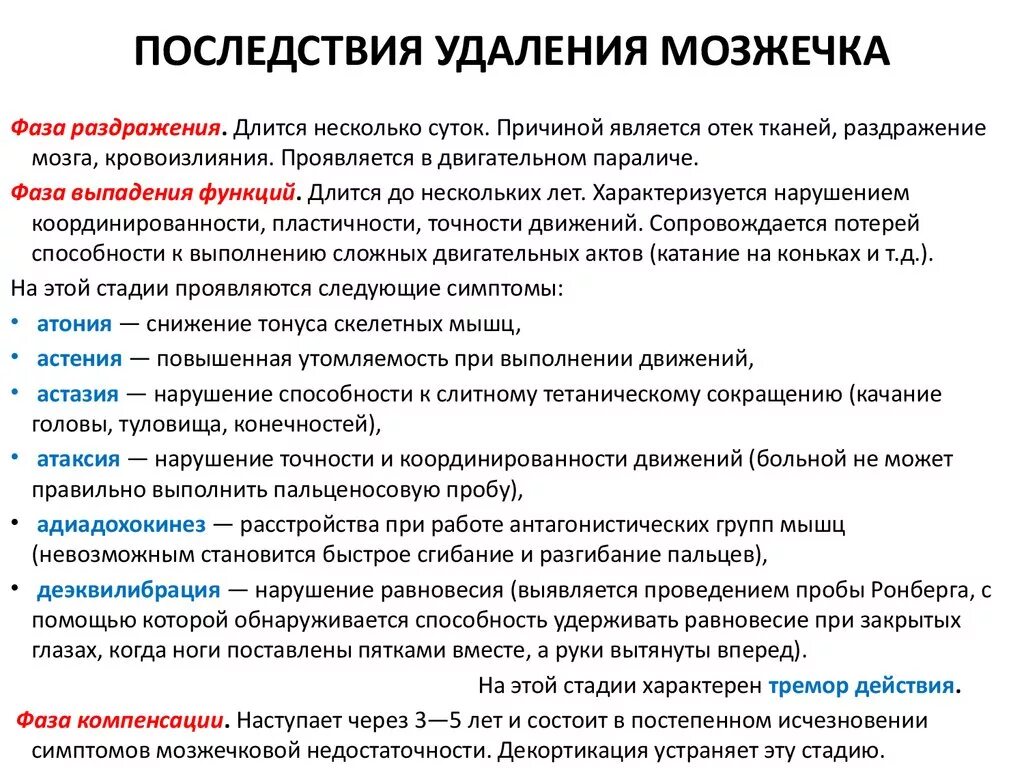 ПОСЛЕДСТВИЯ УДАЛЕНИЯ МОЗЖЕЧКА

Фаза раздражения. Длится несколько суток. Причиной является отек тканей, раздражение мозга, кровоизлияния. Проявляется в двигательном параличе.

Фаза выпадения функций. Длится до нескольких лет. Характеризуется нарушением координированности, пластичности, точности движений. Сопровождается потерей способности к выполнению сложных двигательных актов (катание на коньках и т.д.).

На этой стадии проявляются следующие симптомы:

• атония — снижение тонуса скелетных мышц,
• астения — повышенная утомляемость при выполнении движений,
• астазия — нарушение способности к слитному тетаническому сокращению (качание головы, туловища, конечностей),
• атаксия — нарушение точности и координированности движений (больной не может правильно выполнить пальценосовую пробу),
• адиадохокинез — расстройства при работе антагонистических групп мышц (невозможным становится быстрое сгибание и разгибание пальцев),
• деэквилибрация — нарушение равновесия (выявляется проведением пробы Ронберга, с помощью которой обнаруживается способность удерживать равновесие при закрытых глазах, когда ноги поставлены пятками вместе, а руки вытянуты вперед).

На этой стадии характерен тремор действия.

Фаза компенсации. Наступает через 3—5 лет и состоит в постепенном исчезновении симптомов мозжечковой недостаточности. Декортикация устраняет эту стадию.